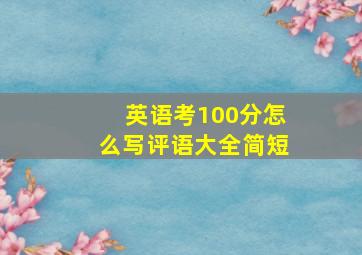 英语考100分怎么写评语大全简短